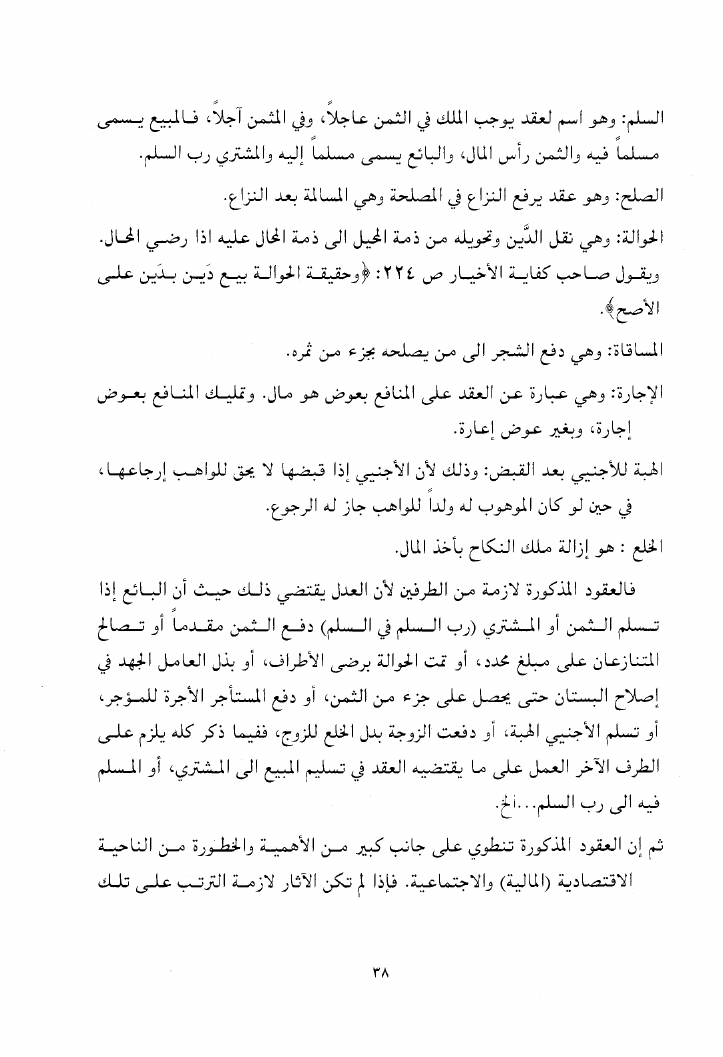 السلم: وهو اسم لعقد يوجب الملك في الثمن عاجلاً، وفي المثمن آجلاً، فالمبيع يسمى مسلماً فيه والثمن رأس المال، والبائع يسمى مسلماً إليه والمشتري رب السلم.

الصلح: وهو عقد يرفع النزاع في المصلحة وهي المسالمة بعد النزاع.

الحوالة: وهي نقل الدَّين وتحويله من ذمة المحيل الى ذمة المحال عليه اذا رضي المحال. ويقول صاحب كفاية الأخيار ص ٢٢٤: ﴿وحقيقة الحوالة بيع دَين بدَين على الأصح﴾.

المساقاة: وهي دفع الشجر الى من يصلحه بجزء من ثمره.

الإجارة: وهي عبارة عن العقد على المنافع بعوض هو مال. وتمليك المنافع بعوض إجارة، وبغير عوض إعارة.

الهبة للأجنبي بعد القبض: وذلك لأن الأجنبي إذا قبضها لا يحق للواهب إرجاعها، في حين لو كان الموهوب له ولداً للواهب جاز له الرجوع.

الخلع : هو إزالة ملك النكاح بأخذ المال.

فالعقود المذكورة لازمة من الطرفين لأن العدل يقتضي ذلك حيث أن البائع إذا تسلم الثمن أو المشتري (رب السلم في السلم) دفع الثمن مقدماً أو تصالح المتنازعان على مبلغ محدد، أو تمت الحوالة برضى الأطراف، أو بذل العامل الجهد في إصلاح البستان حتى يحصل على جزء من الثمن، أو دفع المستأجر الأجرة للمؤجر، أو تسلم الأجنبي الهبة، أو دفعت الزوجة بدل الخلع للزوج، ففيما ذكر كله يلزم على الطرف الآخر العمل على ما يقتضيه العقد في تسليم المبيع الى المشتري، أو المسلم فيه الى رب السلم...الخ.

ثم إن العقود المذكورة تنطوي على جانب كبير من الأهمية والخطورة من الناحية الاقتصادية (المالية) والاجتماعية. فإذا لم تكن الاثار لازمة الترتب على تلك

٣٨